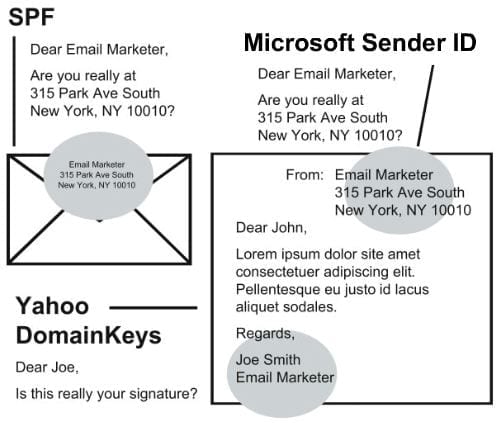 SPF

Dear Email Marketer,

Are you really at
315 Park Ave South
New York, NY 10010?

Email Marketer
315 Park Ave South
New York, NY 10010

Microsoft Sender ID

Dear Email Marketer,

Are you really at
315 Park Ave South
New York, NY 10010?

From: Email Marketer
315 Park Ave South
New York, NY 10010

Dear John,

Lorem ipsum dolor site amet consectetuer adipiscing elit. Pellentesque eu justo id lacus aliquet sodales.

Regards,

Joe Smith
Email Marketer

Yahoo DomainKeys

Dear Joe,

Is this really your signature?